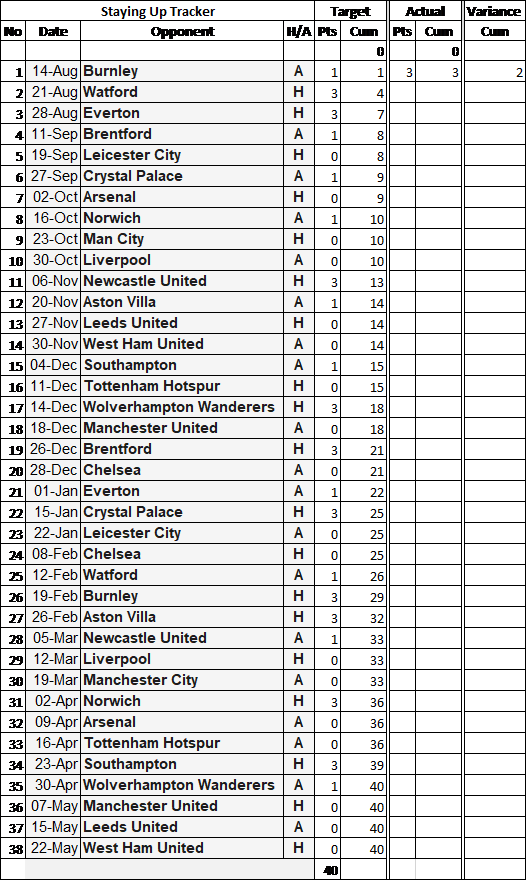 | Staying Up Tracker | | | | Target | | Actual | | Variance |
|---|---|---|---|---|---|---|---|---|
| No | Date | Opponent | H/A | Pts | Cum | Pts | Cum | Cum |
| | | | | | 0 | | 0 | |
| 1 | 14-Aug | Burnley | A | 1 | 1 | 3 | 3 | 2 |
| 2 | 21-Aug | Watford | H | 3 | 4 | | | |
| 3 | 28-Aug | Everton | H | 3 | 7 | | | |
| 4 | 11-Sep | Brentford | A | 1 | 8 | | | |
| 5 | 19-Sep | Leicester City | H | 0 | 8 | | | |
| 6 | 27-Sep | Crystal Palace | A | 1 | 9 | | | |
| 7 | 02-Oct | Arsenal | H | 0 | 9 | | | |
| 8 | 16-Oct | Norwich | A | 1 | 10 | | | |
| 9 | 23-Oct | Man City | H | 0 | 10 | | | |
| 10 | 30-Oct | Liverpool | A | 0 | 10 | | | |
| 11 | 06-Nov | Newcastle United | H | 3 | 13 | | | |
| 12 | 20-Nov | Aston Villa | A | 1 | 14 | | | |
| 13 | 27-Nov | Leeds United | H | 0 | 14 | | | |
| 14 | 30-Nov | West Ham United | A | 0 | 14 | | | |
| 15 | 04-Dec | Southampton | A | 1 | 15 | | | |
| 16 | 11-Dec | Tottenham Hotspur | H | 0 | 15 | | | |
| 17 | 14-Dec | Wolverhampton Wanderers | H | 3 | 18 | | | |
| 18 | 18-Dec | Manchester United | A | 0 | 18 | | | |
| 19 | 26-Dec | Brentford | H | 3 | 21 | | | |
| 20 | 28-Dec | Chelsea | A | 0 | 21 | | | |
| 21 | 01-Jan | Everton | A | 1 | 22 | | | |
| 22 | 15-Jan | Crystal Palace | H | 3 | 25 | | | |
| 23 | 22-Jan | Leicester City | A | 0 | 25 | | | |
| 24 | 08-Feb | Chelsea | H | 0 | 25 | | | |
| 25 | 12-Feb | Watford | A | 1 | 26 | | | |
| 26 | 19-Feb | Burnley | H | 3 | 29 | | | |
| 27 | 26-Feb | Aston Villa | H | 3 | 32 | | | |
| 28 | 05-Mar | Newcastle United | A | 1 | 33 | | | |
| 29 | 12-Mar | Liverpool | H | 0 | 33 | | | |
| 30 | 19-Mar | Manchester City | A | 0 | 33 | | | |
| 31 | 02-Apr | Norwich | H | 3 | 36 | | | |
| 32 | 09-Apr | Arsenal | A | 0 | 36 | | | |
| 33 | 16-Apr | Tottenham Hotspur | A | 0 | 36 | | | |
| 34 | 23-Apr | Southampton | H | 3 | 39 | | | |
| 35 | 30-Apr | Wolverhampton Wanderers | A | 1 | 40 | | | |
| 36 | 07-May | Manchester United | H | 0 | 40 | | | |
| 37 | 15-May | Leeds United | A | 0 | 40 | | | |
| 38 | 22-May | West Ham United | H | 0 | 40 | | | |
| | | | | 40 | | | | |